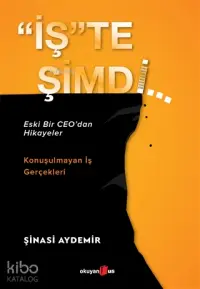 "İŞ"TE ŞİMDİ...

Eski Bir CEO'dan Hikayeler

Konuşulmayan İş Gerçekleri

ŞİNASİ AYDEMİR

kibo KATALOG

okuyan us